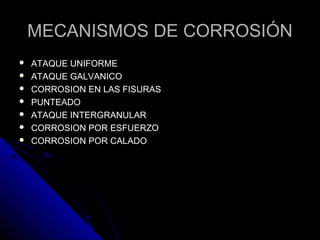 MECANISMOS DE CORROSIÓN

- ATAQUE UNIFORME
- ATAQUE GALVANICO
- CORROSION EN LAS FISURAS
- PUNTEADO
- ATAQUE INTERGRANULAR
- CORROSION POR ESFUERZO
- CORROSION POR CALADO